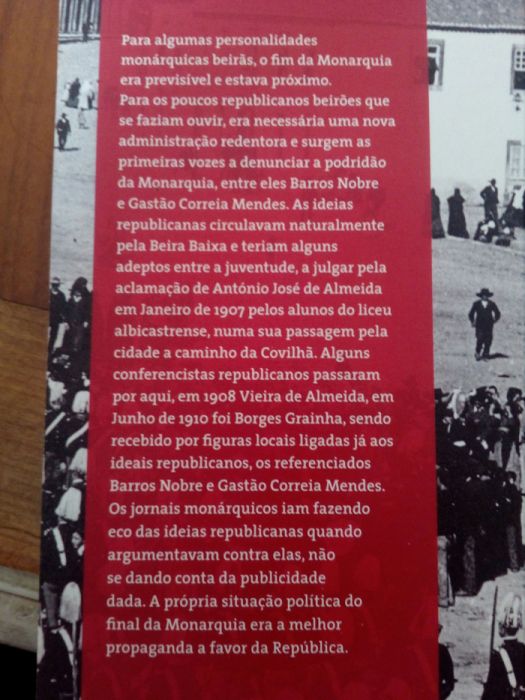 Para algumas personalidades monárquicas beirãs, o fim da Monarquia era previsível e estava próximo.
Para os poucos republicanos beirões que se faziam ouvir, era necessária uma nova administração redentora e surgem as primeiras vozes a denunciar a podridão da Monarquia, entre eles Barros Nobre e Gastão Correia Mendes. As ideias republicanas circulavam naturalmente pela Beira Baixa e teriam alguns adeptos entre a juventude, a julgar pela aclamação de António José de Almeida em Janeiro de 1907 pelos alunos do liceu albicastrense, numa sua passagem pela cidade a caminho da Covilhã. Alguns conferencistas republicanos passaram por aqui, em 1908 Vieira de Almeida, em Junho de 1910 foi Borges Grainha, sendo recebido por figuras locais ligadas já aos ideais republicanos, os referenciados Barros Nobre e Gastão Correia Mendes. Os jornais monárquicos iam fazendo eco das ideias republicanas quando argumentavam contra elas, não se dando conta da publicidade dada. A própria situação política do final da Monarquia era a melhor propaganda a favor da República.